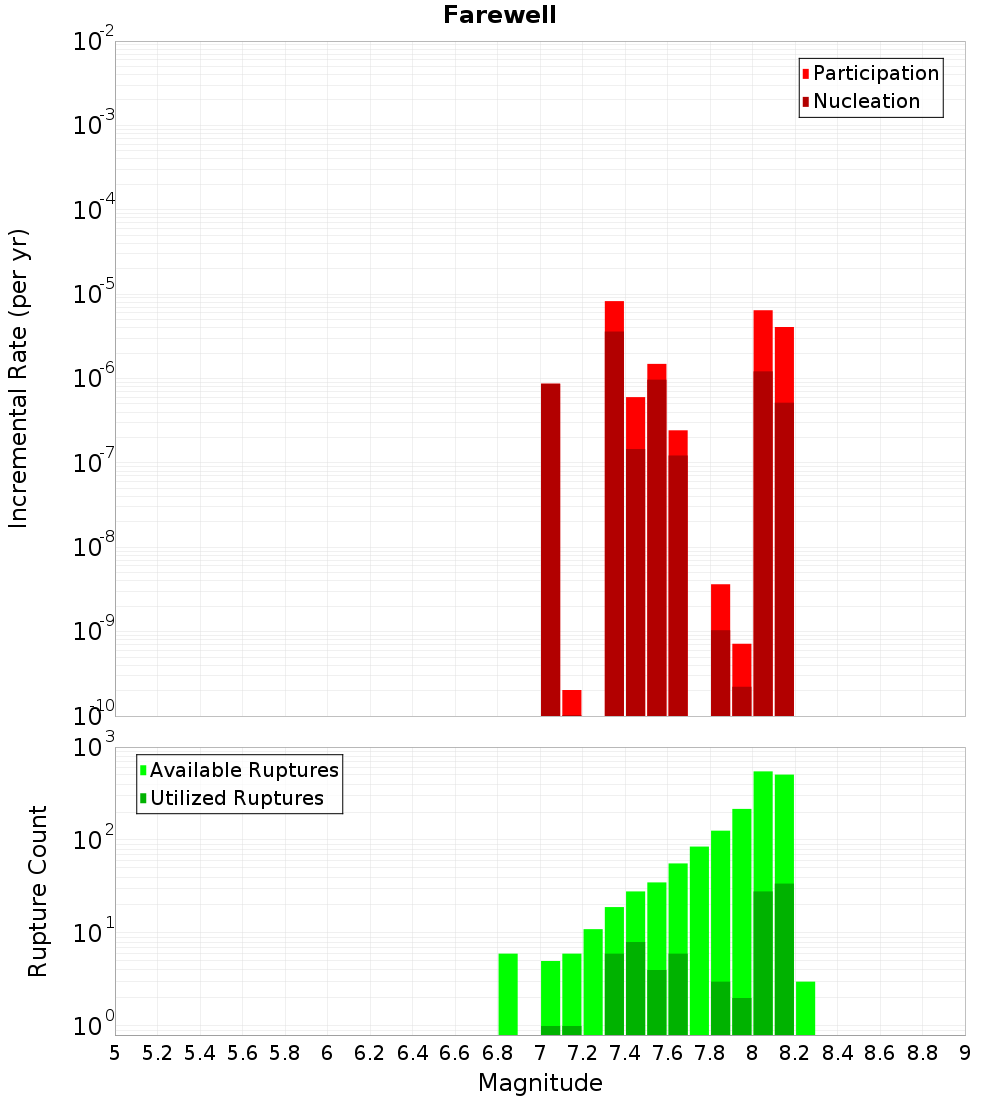 Farewell

Participation
Nucleation

Incremental Rate (per yr)

$10^{-2}$
$10^{-3}$
$10^{-4}$
$10^{-5}$
$10^{-6}$
$10^{-7}$
$10^{-8}$
$10^{-9}$
$10^{-10}$

Available Ruptures
Utilized Ruptures

Rupture Count

$10^{3}$
$10^{2}$
$10^{1}$
$10^{0}$

5 5.2 5.4 5.6 5.8 6 6.2 6.4 6.6 6.8 7 7.2 7.4 7.6 7.8 8 8.2 8.4 8.6 8.8 9

Magnitude